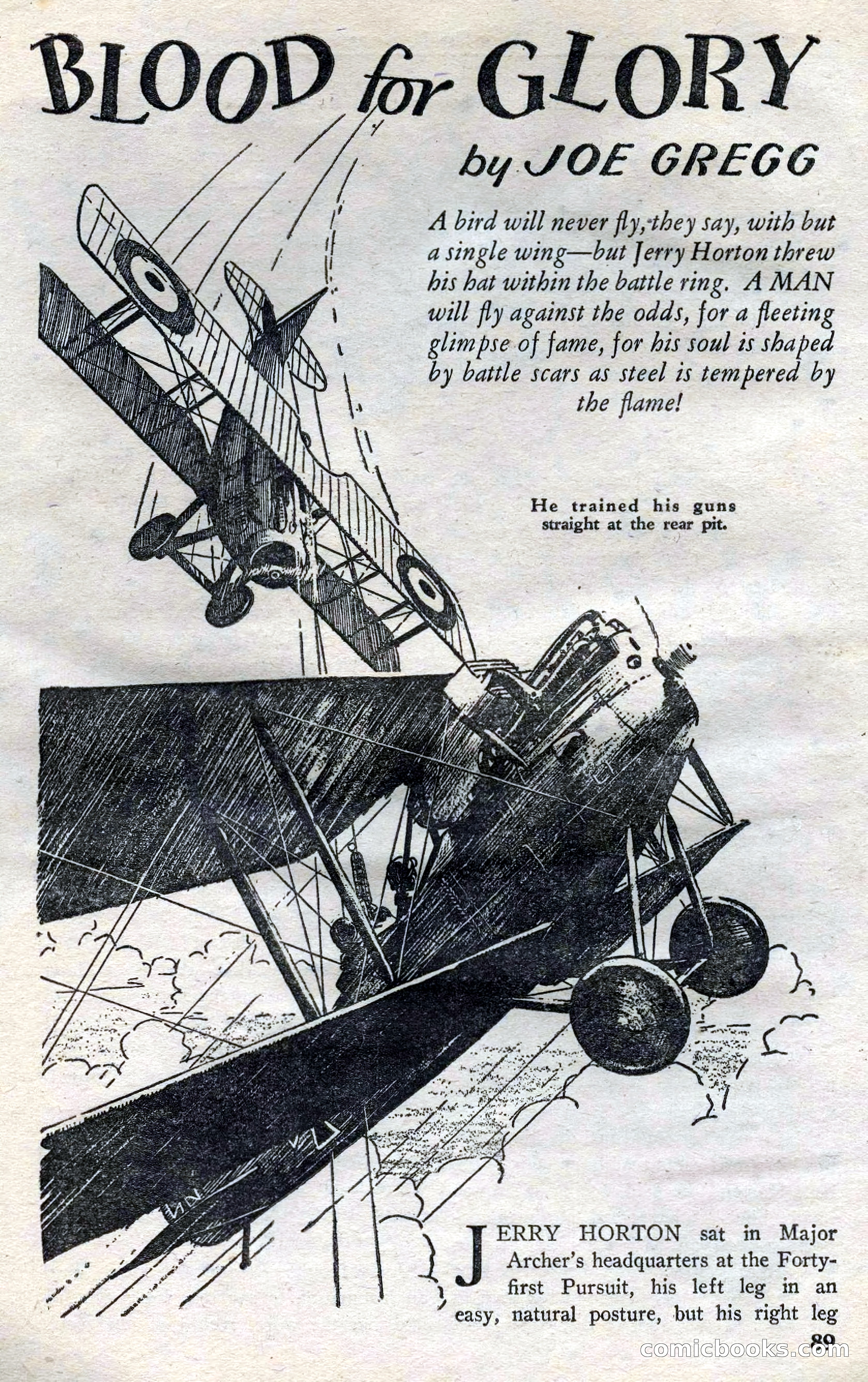 BLOOD for GLORY

by JOE GREGG

A bird will never fly, they say, with but a single wing—but Jerry Horton threw his hat within the battle ring. A MAN will fly against the odds, for a fleeting glimpse of fame, for his soul is shaped by battle scars as steel is tempered by the flame!

He trained his guns straight at the rear pit.

JERRY HORTON sat in Major Archer's headquarters at the Forty-first Pursuit, his left leg in an easy, natural posture, but his right leg

89

comicbooks.com